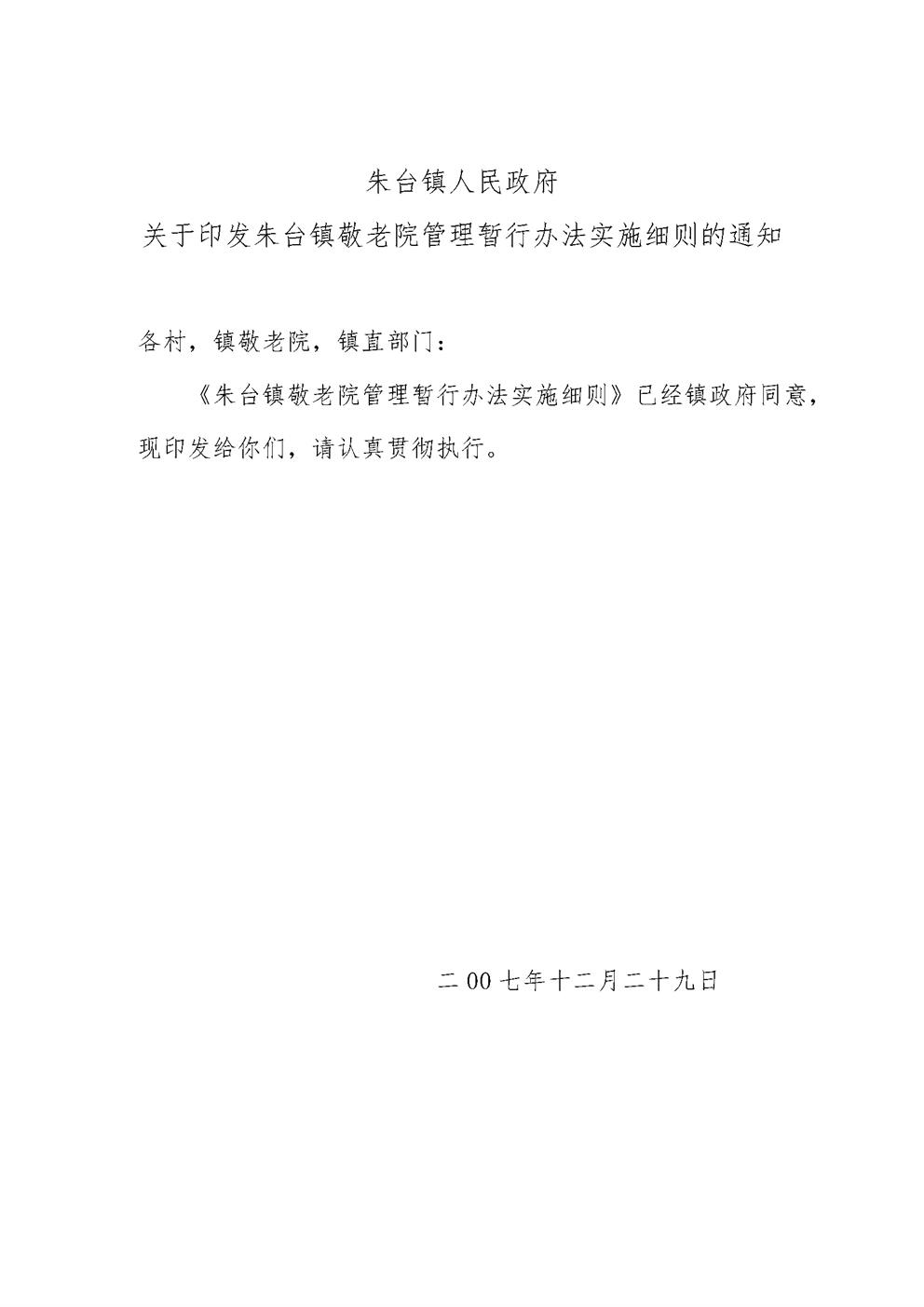 朱台镇人民政府
关于印发朱台镇敬老院管理暂行办法实施细则的通知

各村，镇敬老院，镇直部门：

《朱台镇敬老院管理暂行办法实施细则》已经镇政府同意，现印发给你们，请认真贯彻执行。

二00七年十二月二十九日